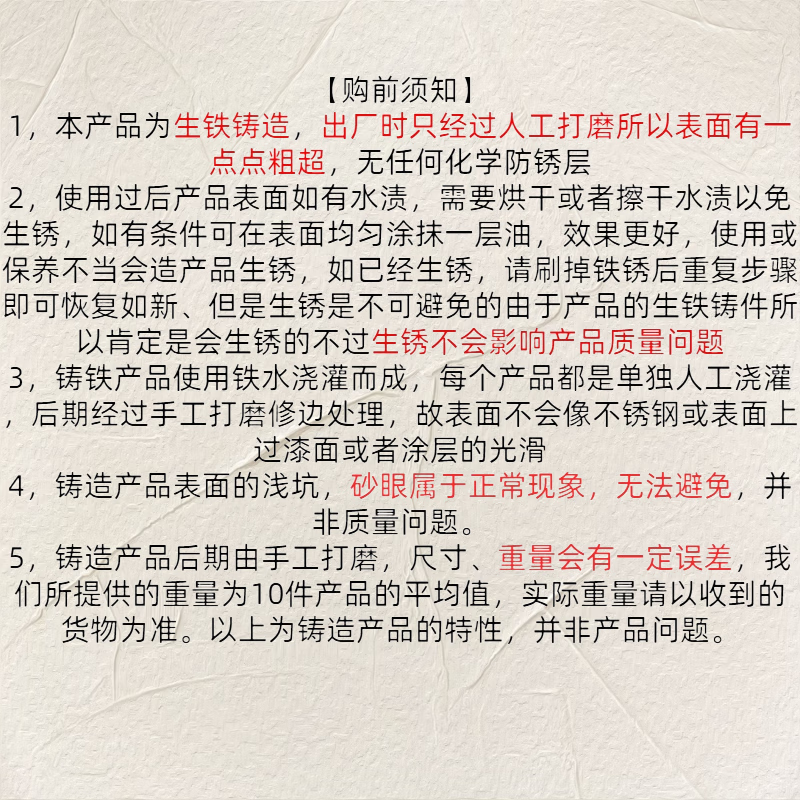 【购前须知】

1，本产品为生铁铸造，出厂时只经过人工打磨所以表面有一点点粗超，无任何化学防锈层

2，使用过后产品表面如有水渍，需要烘干或者擦干水渍以免生锈，如有条件可在表面均匀涂抹一层油，效果更好，使用或保养不当会造产品生锈，如已经生锈，请刷掉铁锈后重复步骤即可恢复如新、但是生锈是不可避免的由于产品的生铁铸件所以肯定是会生锈的不过生锈不会影响产品质量问题

3，铸铁产品使用铁水浇灌而成，每个产品都是单独人工浇灌，后期经过手工打磨修边处理，故表面不会像不锈钢或表面上过漆面或者涂层的光滑

4，铸造产品表面的浅坑，砂眼属于正常现象，无法避免，并非质量问题。

5，铸造产品后期由手工打磨，尺寸、重量会有一定误差，我们所提供的重量为10件产品的平均值，实际重量请以收到的货物为准。以上为铸造产品的特性，并非产品问题。